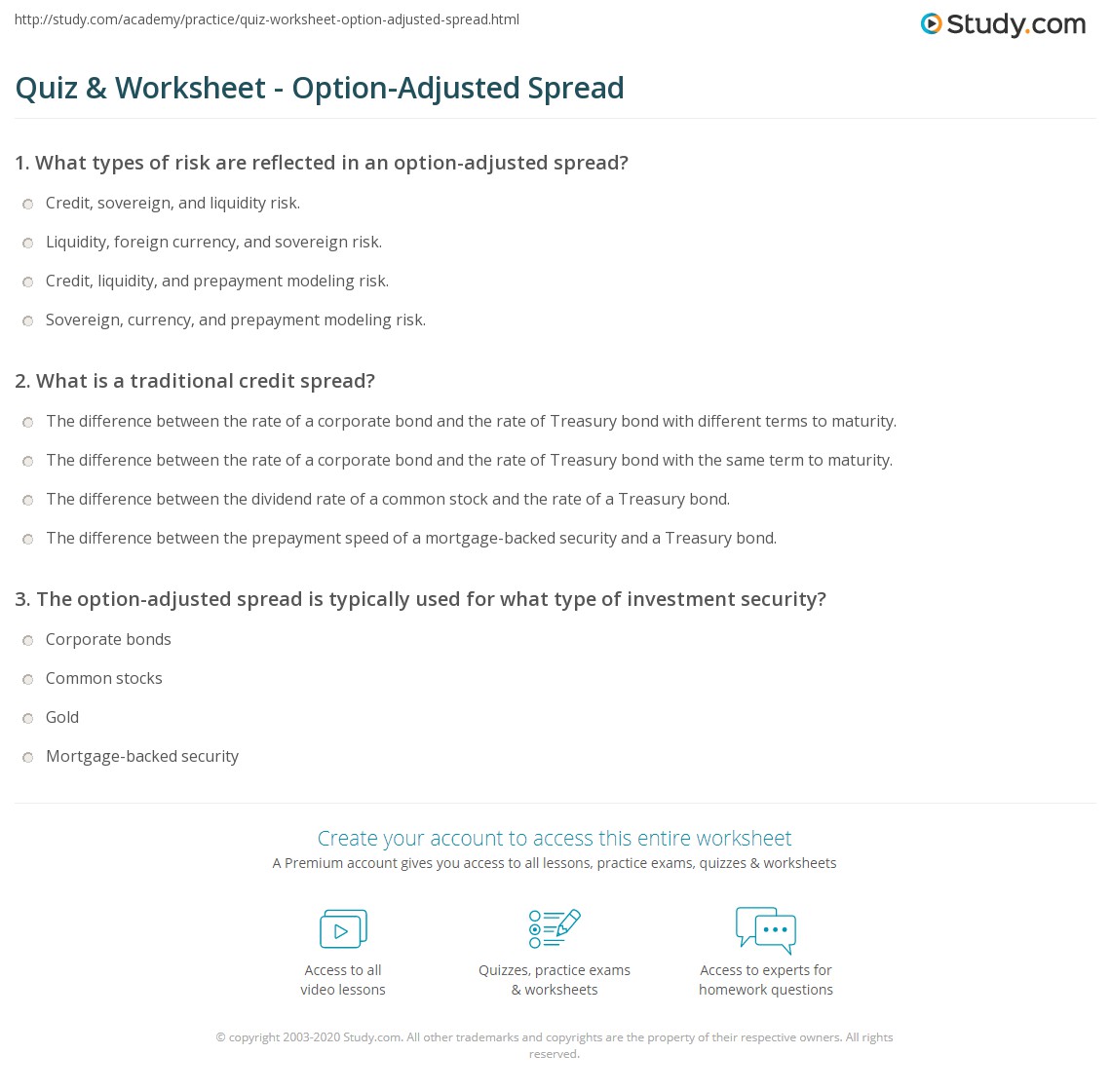 http://study.com/academy/practice/quiz-worksheet-option-adjusted-spread.html

Study.com

Quiz & Worksheet - Option-Adjusted Spread

1. What types of risk are reflected in an option-adjusted spread?

Credit, sovereign, and liquidity risk.

Liquidity, foreign currency, and sovereign risk.

Credit, liquidity, and prepayment modeling risk.

Sovereign, currency, and prepayment modeling risk.

2. What is a traditional credit spread?

The difference between the rate of a corporate bond and the rate of Treasury bond with different terms to maturity.

The difference between the rate of a corporate bond and the rate of Treasury bond with the same term to maturity.

The difference between the dividend rate of a common stock and the rate of a Treasury bond.

The difference between the prepayment speed of a mortgage-backed security and a Treasury bond.

3. The option-adjusted spread is typically used for what type of investment security?

Corporate bonds

Common stocks

Gold

Mortgage-backed security

Create your account to access this entire worksheet

A Premium account gives you access to all lessons, practice exams, quizzes & worksheets

Access to all video lessons

Quizzes, practice exams & worksheets

Access to experts for homework questions

© copyright 2003-2020 Study.com. All other trademarks and copyrights are the property of their respective owners. All rights reserved.